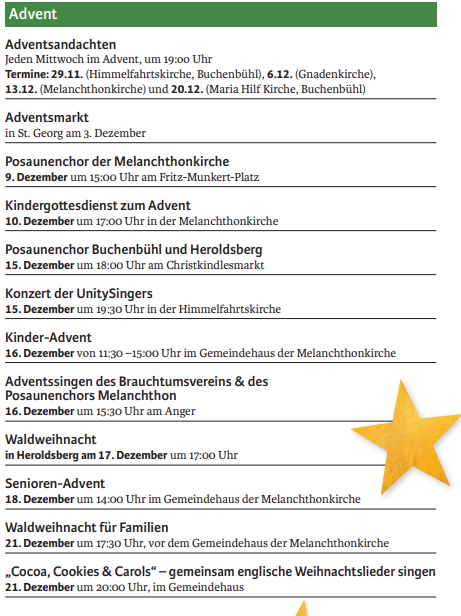 Advent

Adventsandachten
Jeden Mittwoch im Advent, um 19:00 Uhr
Termine: 29.11. (Himmelfahrtskirche, Buchenbühl), 6.12. (Gnadenkirche), 13.12. (Melanchthonkirche) und 20.12. (Maria Hilf Kirche, Buchenbühl)

Adventsmarkt
in St. Georg am 3. Dezember

Posaunenchor der Melanchthonkirche
9. Dezember um 15:00 Uhr am Fritz-Munkert-Platz

Kindergottesdienst zum Advent
10. Dezember um 17:00 Uhr in der Melanchthonkirche

Posaunenchor Buchenbühl und Heroldsberg
15. Dezember um 18:00 Uhr am Christkindlesmarkt

Konzert der UnitySingers
15. Dezember um 19:30 Uhr in der Himmelfahrtskirche

Kinder-Advent
16. Dezember von 11:30 –15:00 Uhr im Gemeindehaus der Melanchthonkirche

Adventssingen des Brauchtumsvereins & des Posaunenchors Melanchthon
16. Dezember um 15:30 Uhr am Anger

Waldweihnacht
in Heroldsberg am 17. Dezember um 17:00 Uhr

Senioren-Advent
18. Dezember um 14:00 Uhr im Gemeindehaus der Melanchthonkirche

Waldweihnacht für Familien
21. Dezember um 17:30 Uhr, vor dem Gemeindehaus der Melanchthonkirche

„Cocoa, Cookies & Carols“ – gemeinsam englische Weihnachtslieder singen
21. Dezember um 20:00 Uhr, im Gemeindehaus